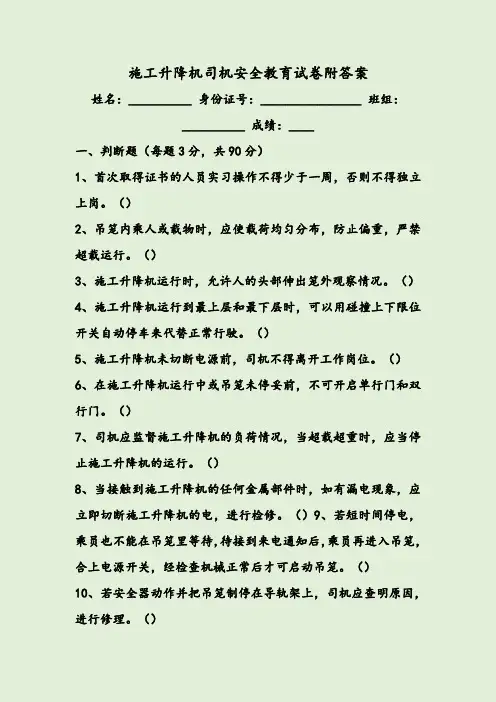 施工升降机司机安全教育试卷附答案

姓名：__________ 身份证号：________________ 班组：__________ 成绩：____

一、判断题（每题3分，共90分）

1、首次取得证书的人员实习操作不得少于一周，否则不得独立上岗。（）

2、吊笼内乘人或载物时，应使载荷均匀分布，防止偏重，严禁超载运行。（）

3、施工升降机运行时，允许人的头部伸出笼外观察情况。（）

4、施工升降机运行到最上层和最下层时，可以用碰撞上下限位开关自动停车来代替正常行驶。（）

5、施工升降机未切断电源前，司机不得离开工作岗位。（）

6、在施工升降机运行中或吊笼未停妥前，不可开启单行门和双行门。（）

7、司机应监督施工升降机的负荷情况，当超载超重时，应当停止施工升降机的运行。（）

8、当接触到施工升降机的任何金属部件时，如有漏电现象，应立即切断施工升降机的电，进行检修。（）9、若短时间停电，乘员也不能在吊笼里等待，待接到来电通知后，乘员再进入吊笼，合上电源开关，经检查机械正常后才可启动吊笼。（）

10、若安全器动作并把吊笼制停在导轨架上，司机应查明原因，进行修理。（）